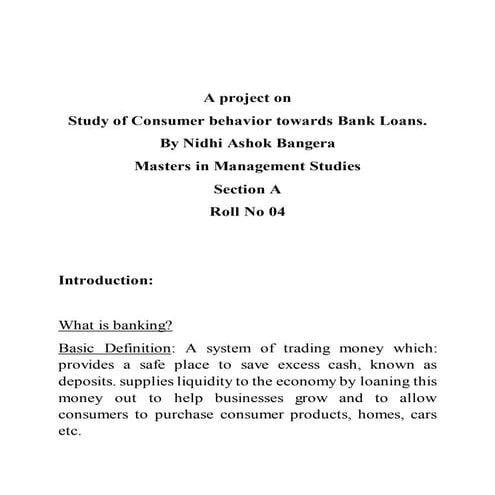 A project on
Study of Consumer behavior towards Bank Loans.
By Nidhi Ashok Bangera
Masters in Management Studies
Section A
Roll No 04

Introduction:

What is banking?

Basic Definition: A system of trading money which: provides a safe place to save excess cash, known as deposits. supplies liquidity to the economy by loaning this money out to help businesses grow and to allow consumers to purchase consumer products, homes, cars etc.